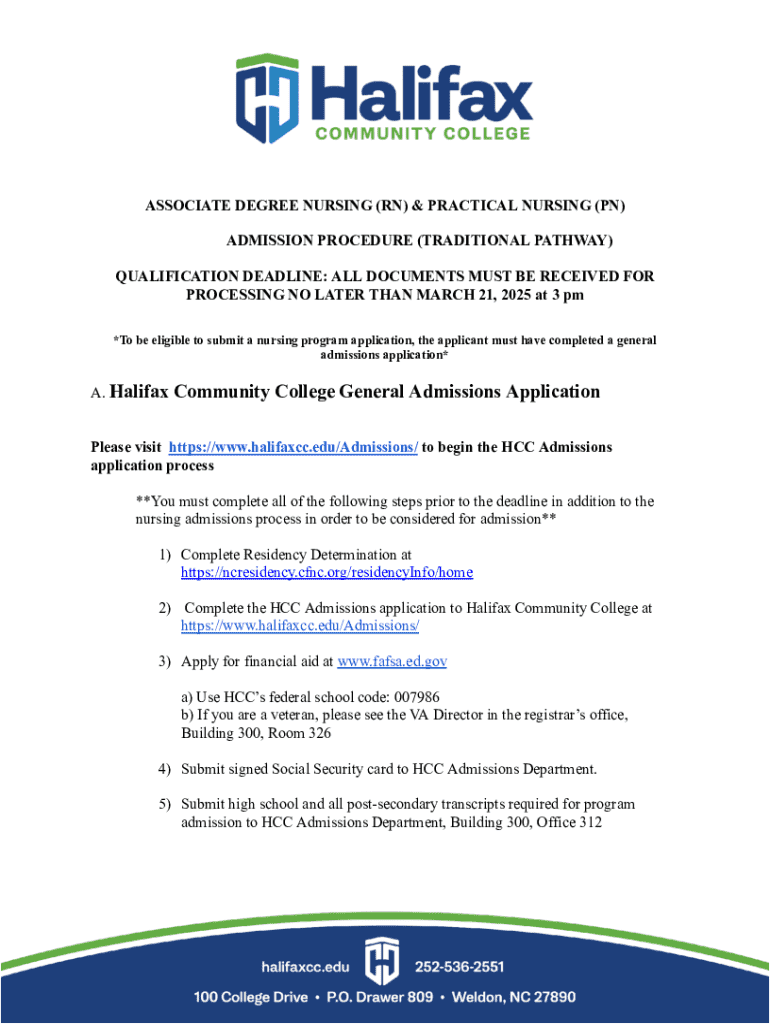 Halifax
COMMUNITY COLLEGE

ASSOCIATE DEGREE NURSING (RN) & PRACTICAL NURSING (PN)

ADMISSION PROCEDURE (TRADITIONAL PATHWAY)

QUALIFICATION DEADLINE: ALL DOCUMENTS MUST BE RECEIVED FOR PROCESSING NO LATER THAN MARCH 21, 2025 at 3 pm

*To be eligible to submit a nursing program application, the applicant must have completed a general admissions application*

A. Halifax Community College General Admissions Application

Please visit https://www.halifaxcc.edu/Admissions/ to begin the HCC Admissions application process

**You must complete all of the following steps prior to the deadline in addition to the nursing admissions process in order to be considered for admission**

1) Complete Residency Determination at https://ncresidency.cfnc.org/residencyInfo/home

2) Complete the HCC Admissions application to Halifax Community College at https://www.halifaxcc.edu/Admissions/

3) Apply for financial aid at www.fafsa.ed.gov

a) Use HCC's federal school code: 007986
b) If you are a veteran, please see the VA Director in the registrar's office, Building 300, Room 326

4) Submit signed Social Security card to HCC Admissions Department.

5) Submit high school and all post-secondary transcripts required for program admission to HCC Admissions Department, Building 300, Office 312

halifaxcc.edu 252-536-2551
100 College Drive • P.O. Drawer 809 • Weldon, NC 27890